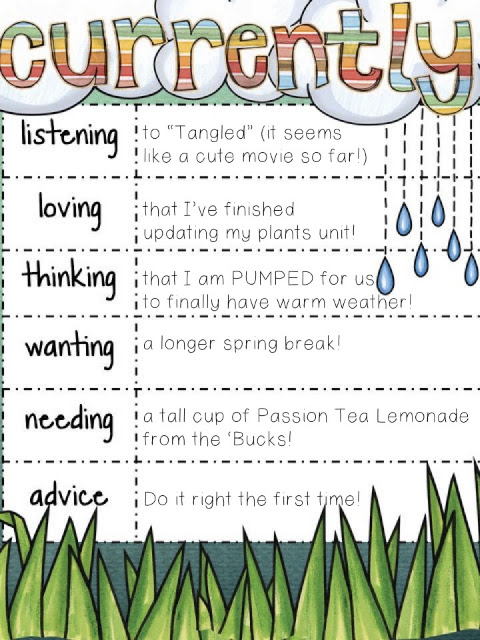 currently

listening
to "Tangled" (it seems like a cute movie so far!)

loving
that I've finished updating my plants unit!

thinking
that I am PUMPED for us to finally have warm weather!

wanting
a longer spring break!

needing
a tall cup of Passion Tea Lemonade from the 'Bucks!

advice
Do it right the first time!